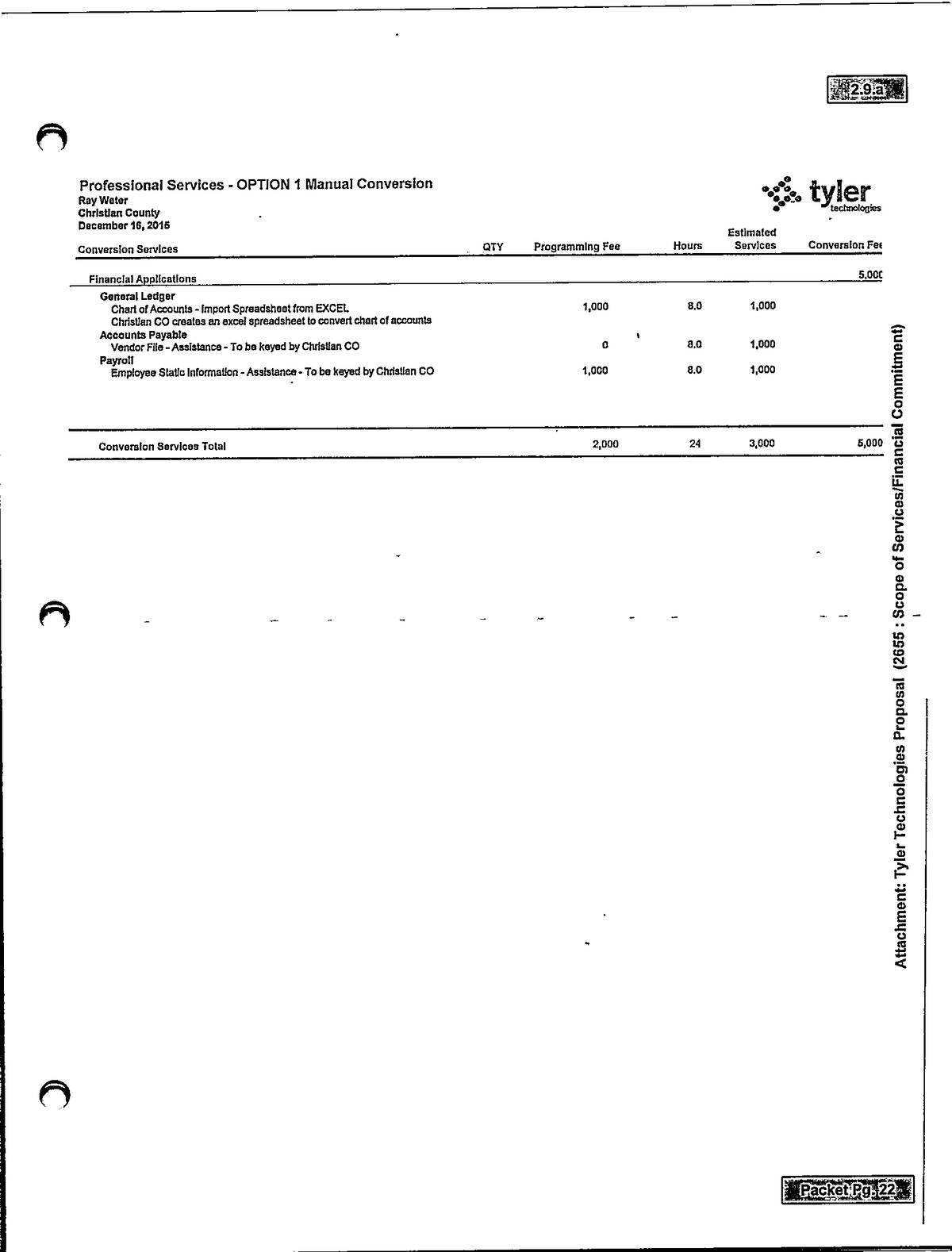 2.9.a

Professional Services - OPTION 1 Manual Conversion
Ray Water
Christian County
December 16, 2015

tyler technologies

| Conversion Services | QTY | Programming Fee | Hours | Estimated Services | Conversion Fee |
|---|---|---|---|---|---|
| Financial Applications | | | | | 5,000 |
| General Ledger | | | | | |
| Chart of Accounts - Import Spreadsheet from EXCEL | | 1,000 | 8.0 | 1,000 | |
| Christian CO creates an excel spreadsheet to convert chart of accounts | | | | | |
| Accounts Payable | | | | | |
| Vendor File - Assistance - To be keyed by Christian CO | | 0 | 8.0 | 1,000 | |
| Payroll | | | | | |
| Employee Static Information - Assistance - To be keyed by Christian CO | | 1,000 | 8.0 | 1,000 | |
| Conversion Services Total | | 2,000 | 24 | 3,000 | 5,000 |

Attachment: Tyler Technologies Proposal (2655 : Scope of Services/Financial Commitment)

Packet Pg. 22